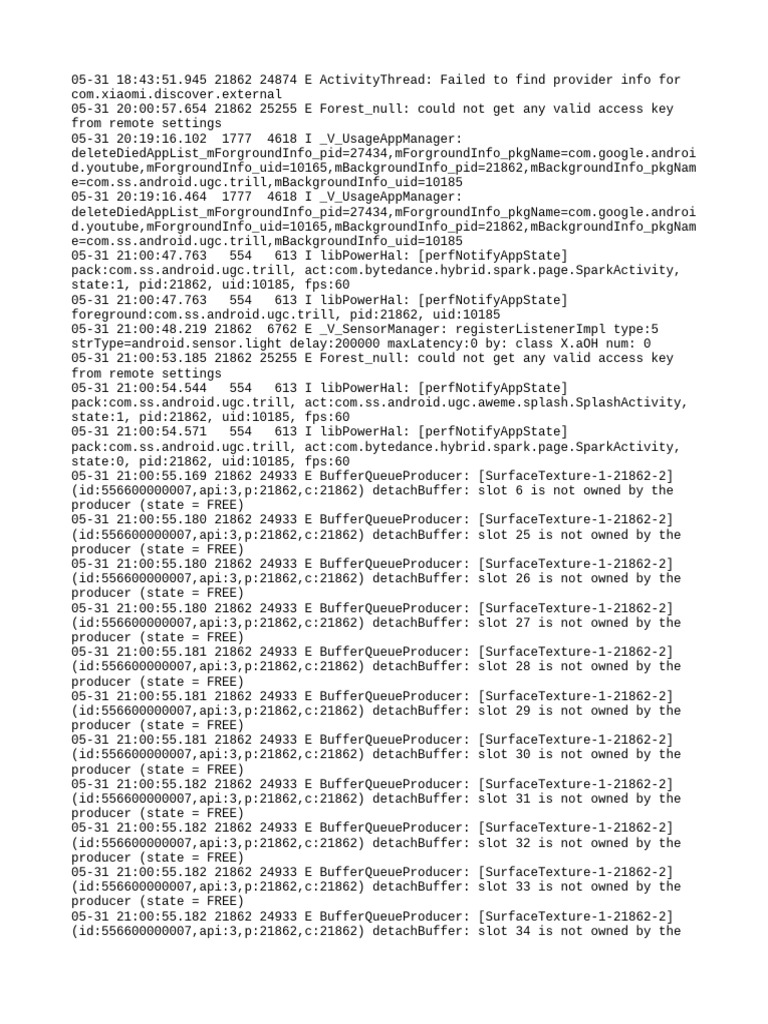 05-31 18:43:51.945 21862 24874 E ActivityThread: Failed to find provider info for com.xiaomi.discover.external
05-31 20:00:57.654 21862 25255 E Forest_null: could not get any valid access key from remote settings
05-31 20:19:16.102 1777 4618 I _V_UsageAppManager: deleteDiedAppList_mForgroundInfo_pid=27434,mForgroundInfo_pkgName=com.google.android.youtube,mForgroundInfo_uid=10165,mBackgroundInfo_pid=21862,mBackgroundInfo_pkgName=com.ss.android.ugc.trill,mBackgroundInfo_uid=10185
05-31 20:19:16.464 1777 4618 I _V_UsageAppManager: deleteDiedAppList_mForgroundInfo_pid=27434,mForgroundInfo_pkgName=com.google.android.youtube,mForgroundInfo_uid=10165,mBackgroundInfo_pid=21862,mBackgroundInfo_pkgName=com.ss.android.ugc.trill,mBackgroundInfo_uid=10185
05-31 21:00:47.763 554 613 I libPowerHal: [perfNotifyAppState] pack:com.ss.android.ugc.trill, act:com.bytedance.hybrid.spark.page.SparkActivity, state:1, pid:21862, uid:10185, fps:60
05-31 21:00:47.763 554 613 I libPowerHal: [perfNotifyAppState] foreground:com.ss.android.ugc.trill, pid:21862, uid:10185
05-31 21:00:48.219 21862 6762 E _V_SensorManager: registerListenerImpl type:5 strType=android.sensor.light delay:200000 maxLatency:0 by: class X.aOH num: 0
05-31 21:00:53.185 21862 25255 E Forest_null: could not get any valid access key from remote settings
05-31 21:00:54.544 554 613 I libPowerHal: [perfNotifyAppState] pack:com.ss.android.ugc.trill, act:com.ss.android.ugc.aweme.splash.SplashActivity, state:1, pid:21862, uid:10185, fps:60
05-31 21:00:54.571 554 613 I libPowerHal: [perfNotifyAppState] pack:com.ss.android.ugc.trill, act:com.bytedance.hybrid.spark.page.SparkActivity, state:0, pid:21862, uid:10185, fps:60
05-31 21:00:55.169 21862 24933 E BufferQueueProducer: [SurfaceTexture-1-21862-2] (id:556600000007,api:3,p:21862,c:21862) detachBuffer: slot 6 is not owned by the producer (state = FREE)
05-31 21:00:55.180 21862 24933 E BufferQueueProducer: [SurfaceTexture-1-21862-2] (id:556600000007,api:3,p:21862,c:21862) detachBuffer: slot 25 is not owned by the producer (state = FREE)
05-31 21:00:55.180 21862 24933 E BufferQueueProducer: [SurfaceTexture-1-21862-2] (id:556600000007,api:3,p:21862,c:21862) detachBuffer: slot 26 is not owned by the producer (state = FREE)
05-31 21:00:55.180 21862 24933 E BufferQueueProducer: [SurfaceTexture-1-21862-2] (id:556600000007,api:3,p:21862,c:21862) detachBuffer: slot 27 is not owned by the producer (state = FREE)
05-31 21:00:55.181 21862 24933 E BufferQueueProducer: [SurfaceTexture-1-21862-2] (id:556600000007,api:3,p:21862,c:21862) detachBuffer: slot 28 is not owned by the producer (state = FREE)
05-31 21:00:55.181 21862 24933 E BufferQueueProducer: [SurfaceTexture-1-21862-2] (id:556600000007,api:3,p:21862,c:21862) detachBuffer: slot 29 is not owned by the producer (state = FREE)
05-31 21:00:55.181 21862 24933 E BufferQueueProducer: [SurfaceTexture-1-21862-2] (id:556600000007,api:3,p:21862,c:21862) detachBuffer: slot 30 is not owned by the producer (state = FREE)
05-31 21:00:55.182 21862 24933 E BufferQueueProducer: [SurfaceTexture-1-21862-2] (id:556600000007,api:3,p:21862,c:21862) detachBuffer: slot 31 is not owned by the producer (state = FREE)
05-31 21:00:55.182 21862 24933 E BufferQueueProducer: [SurfaceTexture-1-21862-2] (id:556600000007,api:3,p:21862,c:21862) detachBuffer: slot 32 is not owned by the producer (state = FREE)
05-31 21:00:55.182 21862 24933 E BufferQueueProducer: [SurfaceTexture-1-21862-2] (id:556600000007,api:3,p:21862,c:21862) detachBuffer: slot 33 is not owned by the producer (state = FREE)
05-31 21:00:55.182 21862 24933 E BufferQueueProducer: [SurfaceTexture-1-21862-2] (id:556600000007,api:3,p:21862,c:21862) detachBuffer: slot 34 is not owned by the